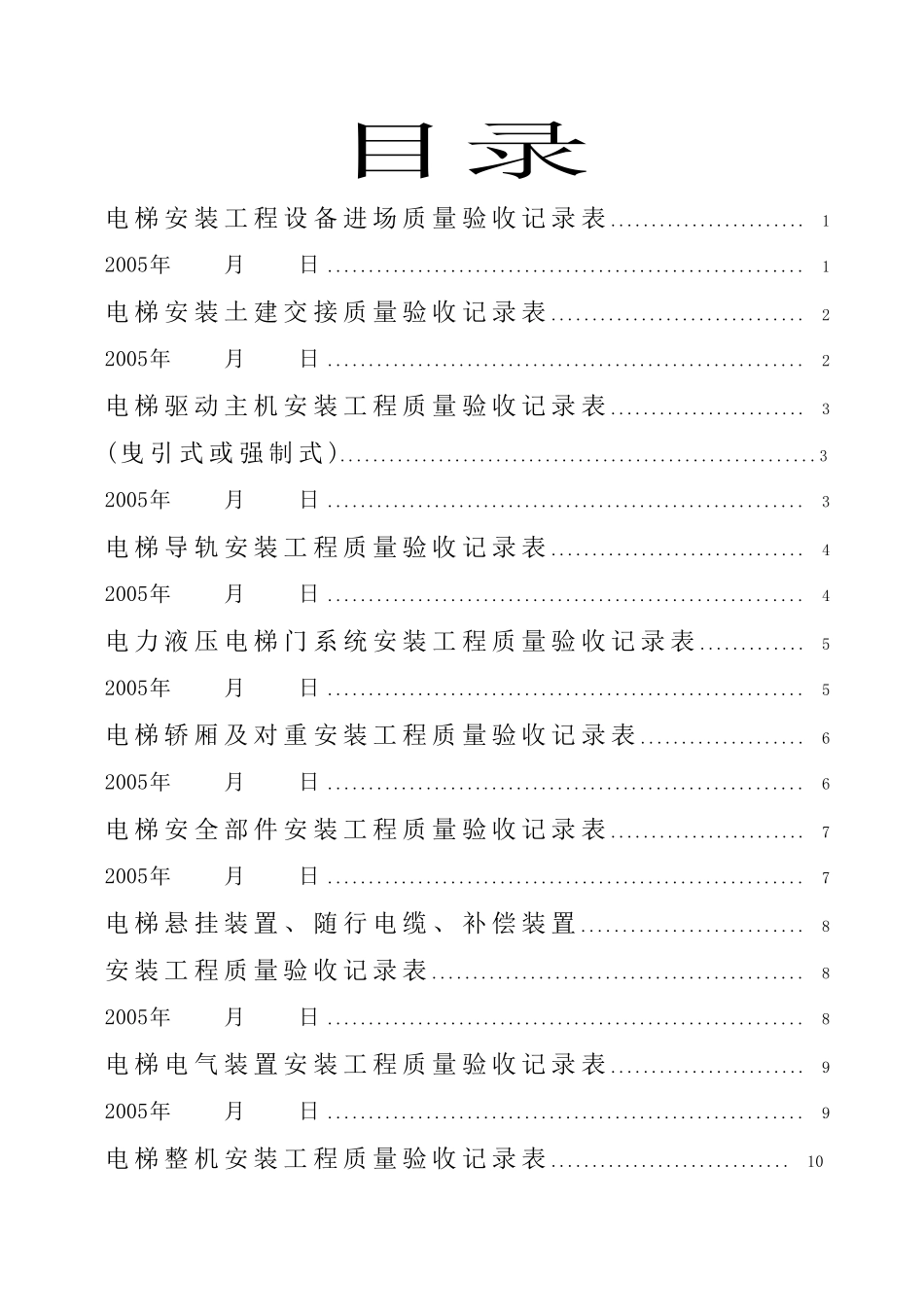 目录

电梯安装工程设备进场质量验收记录表 1

2005年 月 日 1

电梯安装土建交接质量验收记录表 2

2005年 月 日 2

电梯驱动主机安装工程质量验收记录表 3

(曳引式或强制式) 3

2005年 月 日 3

电梯导轨安装工程质量验收记录表 4

2005年 月 日 4

电力液压电梯门系统安装工程质量验收记录表 5

2005年 月 日 5

电梯轿厢及对重安装工程质量验收记录表 6

2005年 月 日 6

电梯安全部件安装工程质量验收记录表 7

2005年 月 日 7

电梯悬挂装置、随行电缆、补偿装置 8

安装工程质量验收记录表 8

2005年 月 日 8

电梯电气装置安装工程质量验收记录表 9

2005年 月 日 9

电梯整机安装工程质量验收记录表 10